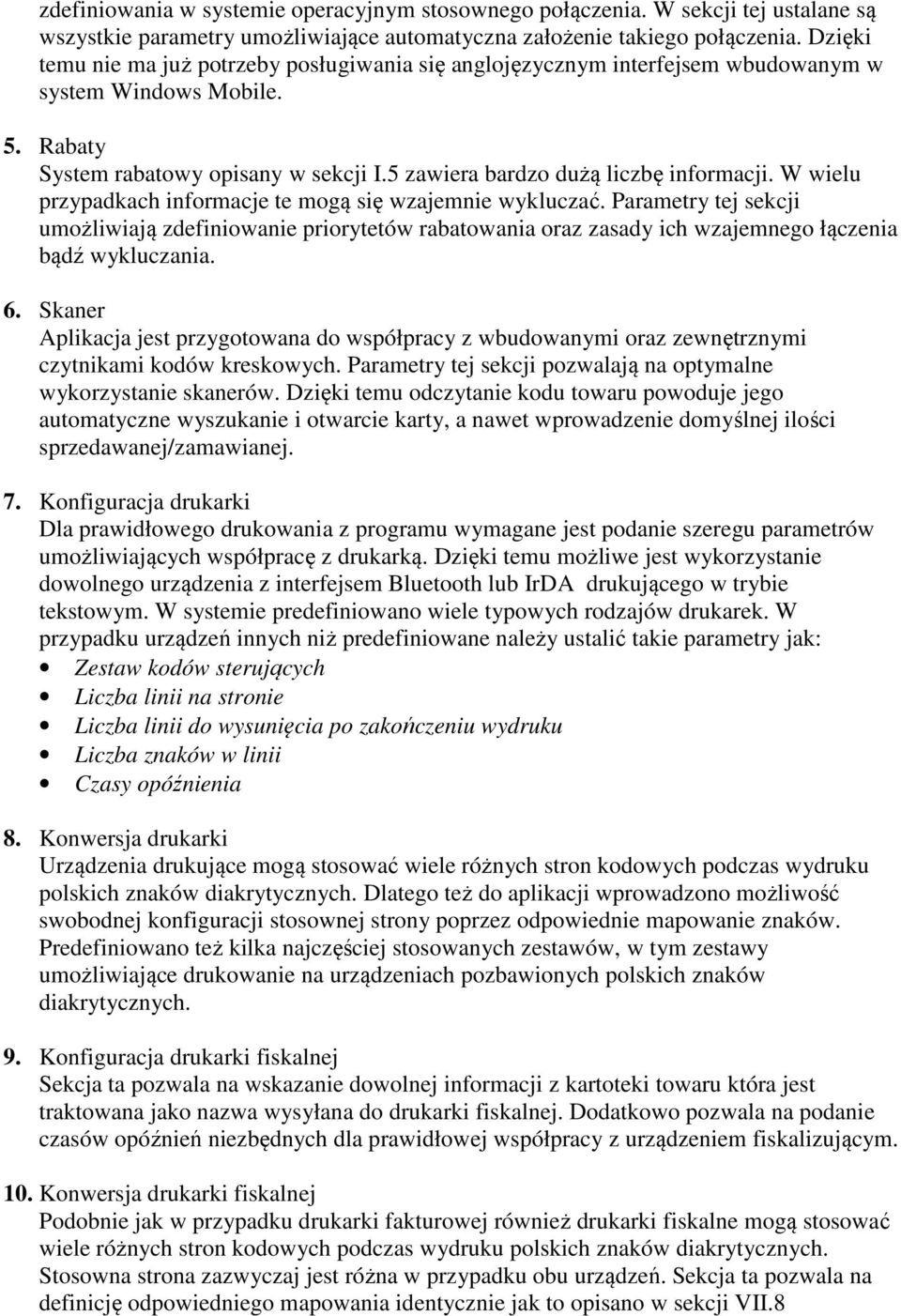 zdefiniowania w systemie operacyjnym stosownego połączenia. W sekcji tej ustalane są wszystkie parametry umożliwiające automatyczna założenie takiego połączenia. Dzięki temu nie ma już potrzeby posługiwania się anglojęzycznym interfejsem wbudowanym w system Windows Mobile.

5. Rabaty
System rabatowy opisany w sekcji I.5 zawiera bardzo dużą liczbę informacji. W wielu przypadkach informacje te mogą się wzajemnie wykluczać. Parametry tej sekcji umożliwiają zdefiniowanie priorytetów rabatowania oraz zasady ich wzajemnego łączenia bądź wykluczania.

6. Skaner
Aplikacja jest przygotowana do współpracy z wbudowanymi oraz zewnętrznymi czytnikami kodów kreskowych. Parametry tej sekcji pozwalają na optymalne wykorzystanie skanerów. Dzięki temu odczytanie kodu towaru powoduje jego automatyczne wyszukanie i otwarcie karty, a nawet wprowadzenie domyślnej ilości sprzedawanej/zamawianej.

7. Konfiguracja drukarki
Dla prawidłowego drukowania z programu wymagane jest podanie szeregu parametrów umożliwiających współpracę z drukarką. Dzięki temu możliwe jest wykorzystanie dowolnego urządzenia z interfejsem Bluetooth lub IrDA drukującego w trybie tekstowym. W systemie predefiniowano wiele typowych rodzajów drukarek. W przypadku urządzeń innych niż predefiniowane należy ustalić takie parametry jak:
• Zestaw kodów sterujących
• Liczba linii na stronie
• Liczba linii do wysunięcia po zakończeniu wydruku
• Liczba znaków w linii
• Czasy opóźnienia

8. Konwersja drukarki
Urządzenia drukujące mogą stosować wiele różnych stron kodowych podczas wydruku polskich znaków diakrytycznych. Dlatego też do aplikacji wprowadzono możliwość swobodnej konfiguracji stosownej strony poprzez odpowiednie mapowanie znaków. Predefiniowano też kilka najczęściej stosowanych zestawów, w tym zestawy umożliwiające drukowanie na urządzeniach pozbawionych polskich znaków diakrytycznych.

9. Konfiguracja drukarki fiskalnej
Sekcja ta pozwala na wskazanie dowolnej informacji z kartoteki towaru która jest traktowana jako nazwa wysyłana do drukarki fiskalnej. Dodatkowo pozwala na podanie czasów opóźnień niezbędnych dla prawidłowej współpracy z urządzeniem fiskalizującym.

10. Konwersja drukarki fiskalnej
Podobnie jak w przypadku drukarki fakturowej również drukarki fiskalne mogą stosować wiele różnych stron kodowych podczas wydruku polskich znaków diakrytycznych. Stosowna strona zazwyczaj jest różna w przypadku obu urządzeń. Sekcja ta pozwala na definicję odpowiedniego mapowania identycznie jak to opisano w sekcji VII.8